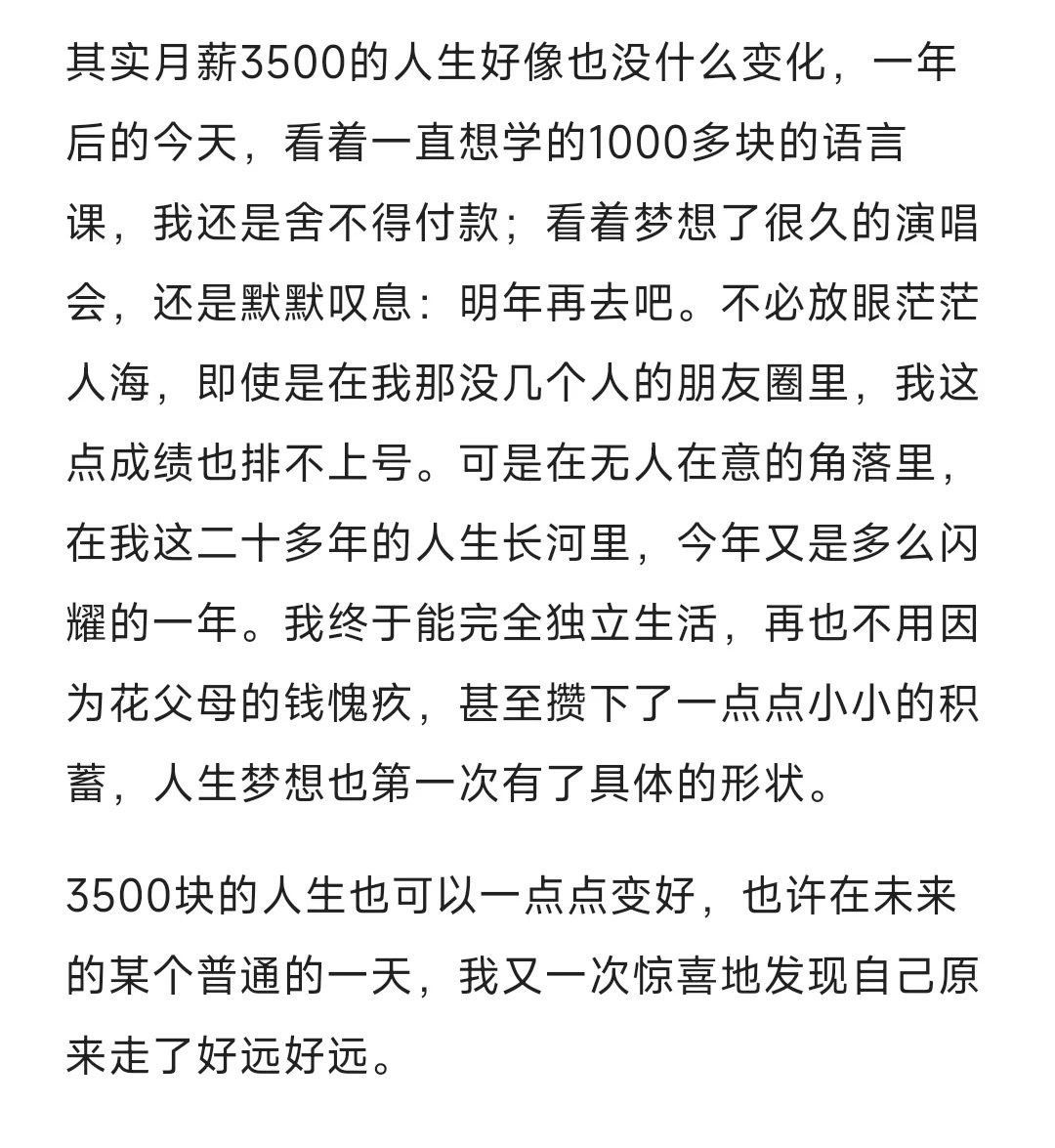 其实月薪3500的人生好像也没什么变化，一年后的今天，看着一直想学的1000多块的语言课，我还是舍不得付款；看着梦想了很久的演唱会，还是默默叹息：明年再去吧。不必放眼茫茫人海，即使是在我那没几个人的朋友圈里，我这点成绩也排不上号。可是在无人在意的角落里，在我这二十多年的人生长河里，今年又是多么闪耀的一年。我终于能完全独立生活，再也不用因为花父母的钱愧疚，甚至攒下了一点点小小的积蓄，人生梦想也第一次有了具体的形状。

3500块的人生也可以一点点变好，也许在未来的某个普通的一天，我又一次惊喜地发现自己原来走了好远好远。